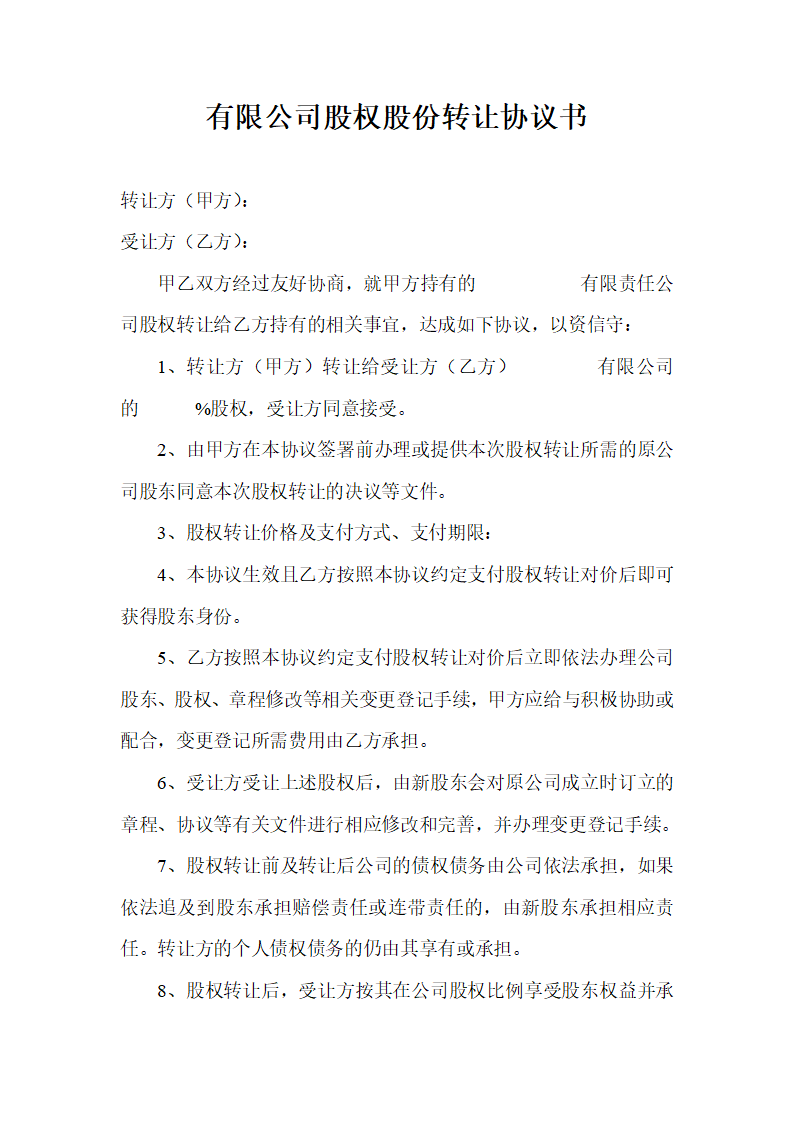 有限公司股权股份转让协议书

转让方（甲方）：

受让方（乙方）：

甲乙双方经过友好协商，就甲方持有的　　　　有限责任公司股权转让给乙方持有的相关事宜，达成如下协议，以资信守：

1、转让方（甲方）转让给受让方（乙方）　　　　有限公司的　　　%股权，受让方同意接受。

2、由甲方在本协议签署前办理或提供本次股权转让所需的原公司股东同意本次股权转让的决议等文件。

3、股权转让价格及支付方式、支付期限：

4、本协议生效且乙方按照本协议约定支付股权转让对价后即可获得股东身份。

5、乙方按照本协议约定支付股权转让对价后立即依法办理公司股东、股权、章程修改等相关变更登记手续，甲方应给与积极协助或配合，变更登记所需费用由乙方承担。

6、受让方受让上述股权后，由新股东会对原公司成立时订立的章程、协议等有关文件进行相应修改和完善，并办理变更登记手续。

7、股权转让前及转让后公司的债权债务由公司依法承担，如果依法追及到股东承担赔偿责任或连带责任的，由新股东承担相应责任。转让方的个人债权债务的仍由其享有或承担。

8、股权转让后，受让方按其在公司股权比例享受股东权益并承